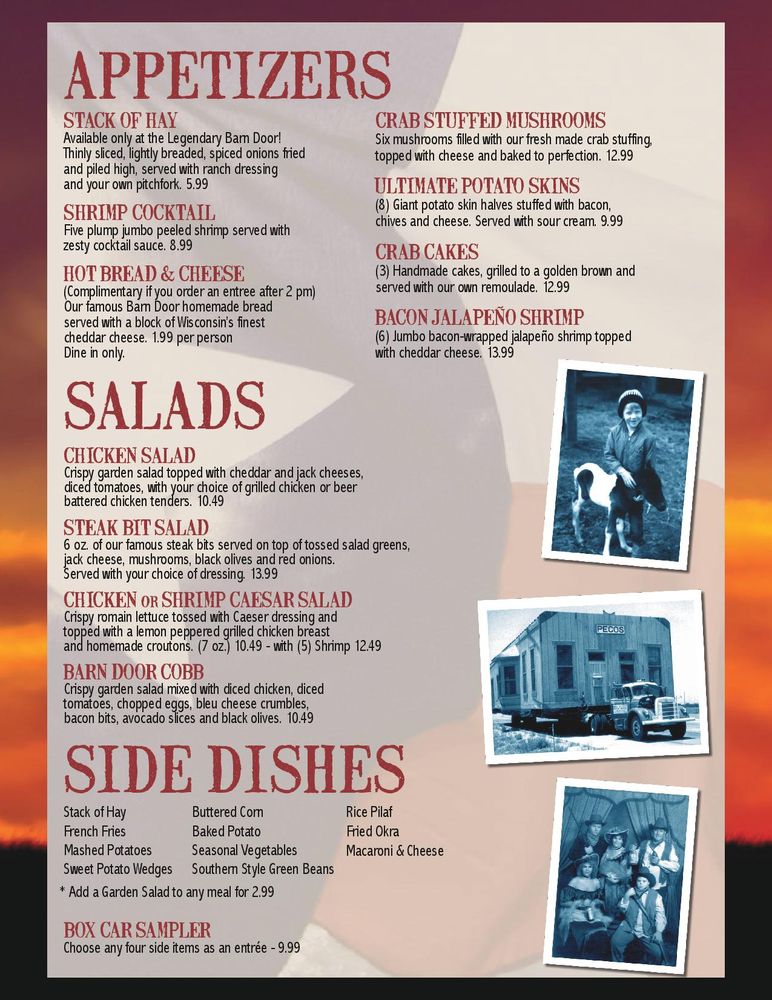 APPETIZERS

STACK OF HAY
Available only at the Legendary Barn Door! Thinly sliced, lightly breaded, spiced onions fried and piled high, served with ranch dressing and your own pitchfork. 5.99

SHRIMP COCKTAIL
Five plump jumbo peeled shrimp served with zesty cocktail sauce. 8.99

HOT BREAD & CHEESE
(Complimentary if you order an entree after 2 pm) Our famous Barn Door homemade bread served with a block of Wisconsin's finest cheddar cheese. 1.99 per person Dine in only.

CRAB STUFFED MUSHROOMS
Six mushrooms filled with our fresh made crab stuffing, topped with cheese and baked to perfection. 12.99

ULTIMATE POTATO SKINS
(8) Giant potato skin halves stuffed with bacon, chives and cheese. Served with sour cream. 9.99

CRAB CAKES
(3) Handmade cakes, grilled to a golden brown and served with our own remoulade. 12.99

BACON JALAPEÑO SHRIMP
(6) Jumbo bacon-wrapped jalapeño shrimp topped with cheddar cheese. 13.99

SALADS

CHICKEN SALAD
Crispy garden salad topped with cheddar and jack cheeses, diced tomatoes, with your choice of grilled chicken or beer battered chicken tenders. 10.49

STEAK BIT SALAD
6 oz. of our famous steak bits served on top of tossed salad greens, jack cheese, mushrooms, black olives and red onions. Served with your choice of dressing. 13.99

CHICKEN OR SHRIMP CAESAR SALAD
Crispy romain lettuce tossed with Caeser dressing and topped with a lemon peppered grilled chicken breast and homemade croutons. (7 oz.) 10.49 - with (5) Shrimp 12.49

BARN DOOR COBB
Crispy garden salad mixed with diced chicken, diced tomatoes, chopped eggs, bleu cheese crumbles, bacon bits, avocado slices and black olives. 10.49

PECOS

SIDE DISHES

Stack of Hay
French Fries
Mashed Potatoes
Sweet Potato Wedges

Buttered Corn
Baked Potato
Seasonal Vegetables
Southern Style Green Beans

Rice Pilaf
Fried Okra
Macaroni & Cheese

* Add a Garden Salad to any meal for 2.99

BOX CAR SAMPLER
Choose any four side items as an entrée - 9.99